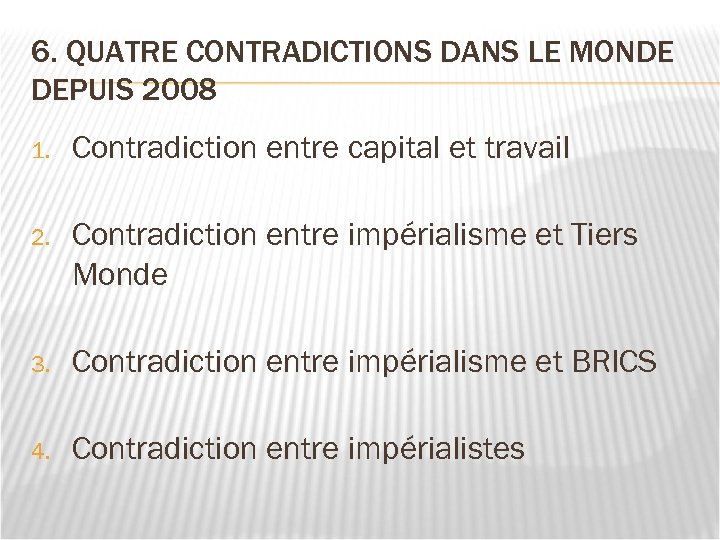 6. QUATRE CONTRADICTIONS DANS LE MONDE DEPUIS 2008

1. Contradiction entre capital et travail

2. Contradiction entre impérialisme et Tiers Monde

3. Contradiction entre impérialisme et BRICS

4. Contradiction entre impérialistes